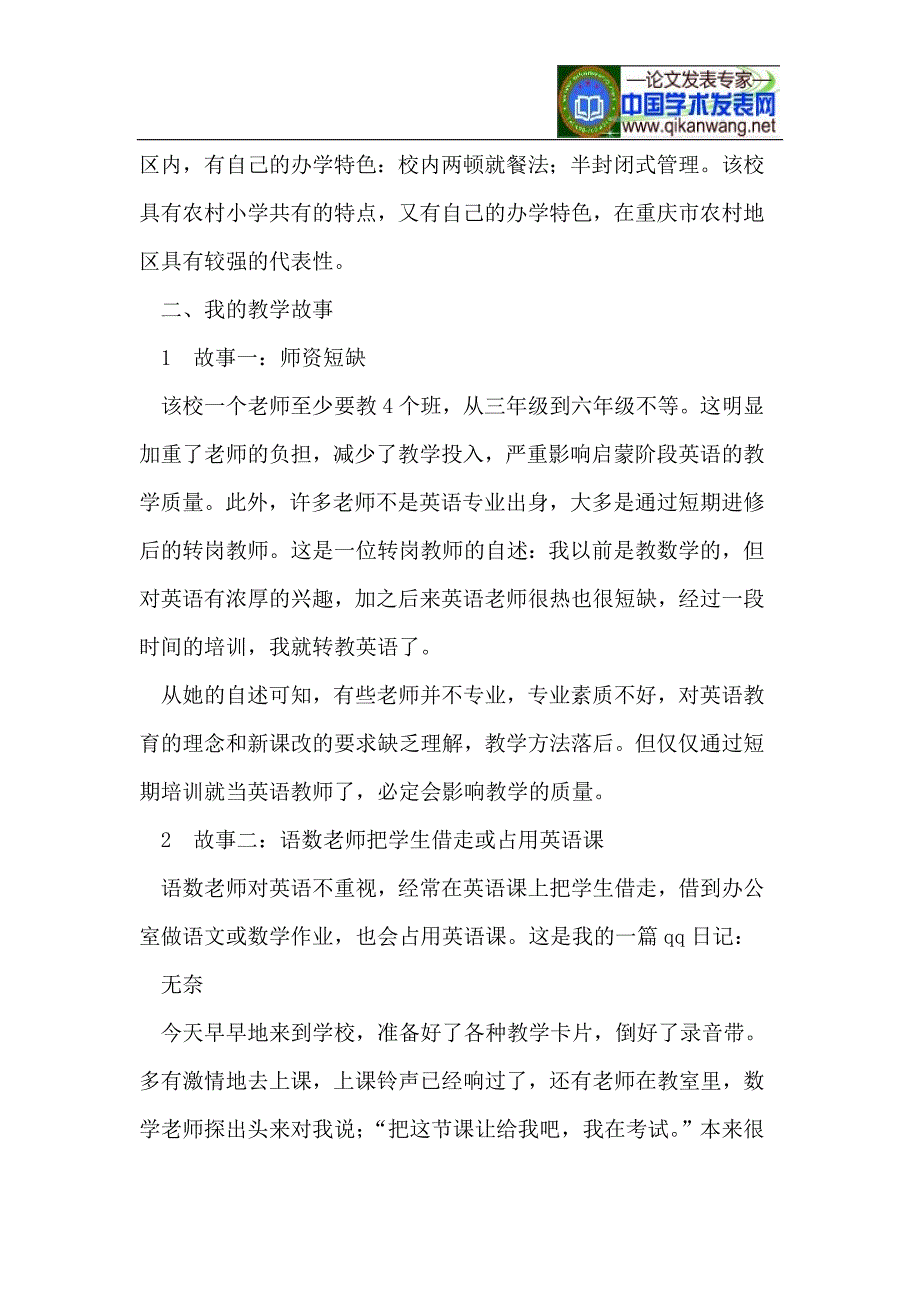 —论文发表专家—
中国学术发表网
www.qikanwang.net

区内，有自己的办学特色：校内两顿就餐法；半封闭式管理。该校具有农村小学共有的特点，又有自己的办学特色，在重庆市农村地区具有较强的代表性。

二、我的教学故事

1　故事一：师资短缺

该校一个老师至少要教 4 个班，从三年级到六年级不等。这明显加重了老师的负担，减少了教学投入，严重影响启蒙阶段英语的教学质量。此外，许多老师不是英语专业出身，大多是通过短期进修后的转岗教师。这是一位转岗教师的自述：我以前是教数学的，但对英语有浓厚的兴趣，加之后来英语老师很热也很短缺，经过一段时间的培训，我就转教英语了。

从她的自述可知，有些老师并不专业，专业素质不好，对英语教育的理念和新课改的要求缺乏理解，教学方法落后。但仅仅通过短期培训就当英语教师了，必定会影响教学的质量。

2　故事二：语数老师把学生借走或占用英语课

语数老师对英语不重视，经常在英语课上把学生借走，借到办公室做语文或数学作业，也会占用英语课。这是我的一篇 qq 日记：

无奈

今天早早地来到学校，准备好了各种教学卡片，倒好了录音带。多有激情地去上课，上课铃声已经响过了，还有老师在教室里，数学老师探出头来对我说；“把这节课让给我吧，我在考试。”本来很